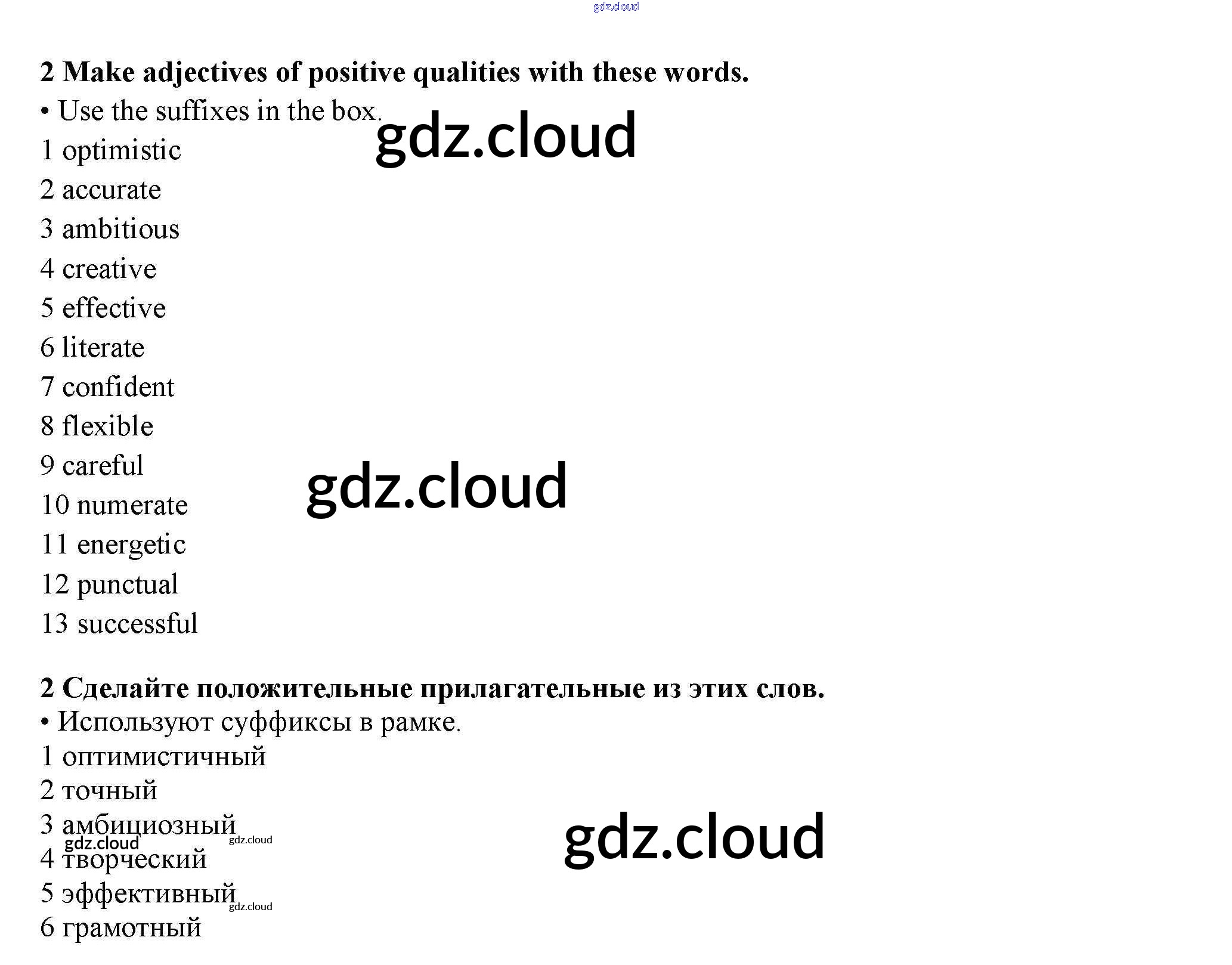 2 Make adjectives of positive qualities with these words.

• Use the suffixes in the box.

1 optimistic
2 accurate
3 ambitious
4 creative
5 effective
6 literate
7 confident
8 flexible
9 careful
10 numerate
11 energetic
12 punctual
13 successful

2 Сделайте положительные прилагательные из этих слов.

• Используют суффиксы в рамке.

1 оптимистичный
2 точный
3 амбициозный
4 творческий
5 эффективный
6 грамотный

gdz.cloud